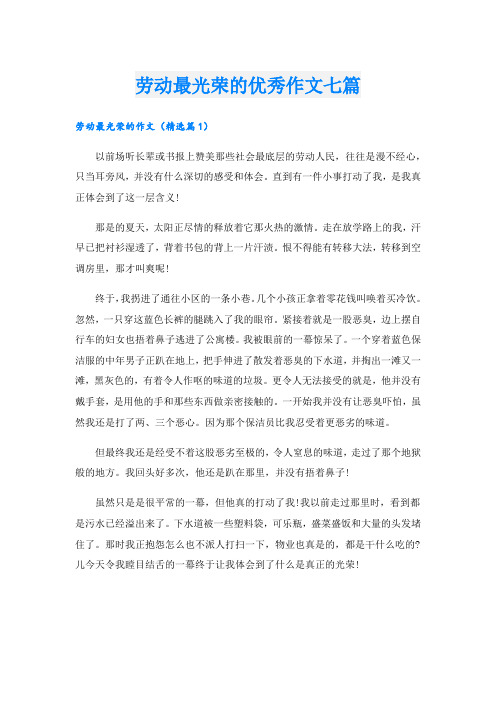 劳动最光荣的优秀作文七篇

劳动最光荣的作文（精选篇1）

以前场听长辈或书报上赞美那些社会最底层的劳动人民，往往是漫不经心，只当耳旁风，并没有什么深切的感受和体会。直到有一件小事打动了我，是我真正体会到了这一层含义！

那是的夏天，太阳正尽情的释放着它那火热的激情。走在放学路上的我，汗早已把衬衫湿透了，背着书包的背上一片汗渍。恨不得能有转移大法，转移到空调房里，那才叫爽呢！

终于，我拐进了通往小区的一条小巷。几个小孩正拿着零花钱叫唤着买冷饮。忽然，一只穿这蓝色长裤的腿跳入了我的眼帘。紧接着就是一股恶臭，边上摆自行车的妇女也捂着鼻子逃进了公寓楼。我被眼前的一幕惊呆了。一个穿着蓝色保洁服的中年男子正趴在地上，把手伸进了散发着恶臭的下水道，并掏出一滩又一滩，黑灰色的，有着令人作呕的味道的垃圾。更令人无法接受的就是，他并没有戴手套，是用他的手和那些东西做亲密接触的。一开始我并没有让恶臭吓怕，虽然我还是打了两、三个恶心。因为那个保洁员比我忍受着更恶劣的味道。

但最终我还是经受不着这股恶劣至极的，令人窒息的味道，走过了那个地狱般的地方。我回头好多次，他还是趴在那里，并没有捂着鼻子！

虽然只是是很平常的一幕，但他真的打动了我！我以前走过那里时，看到都是污水已经溢出来了。下水道被一些塑料袋，可乐瓶，盛菜盛饭和大量的头发堵住了。那时我正抱怨怎么也不派人打扫一下，物业也真是的，都是干什么吃的？儿今天令我瞠目结舌的一幕终于让我体会到了什么是真正的光荣！